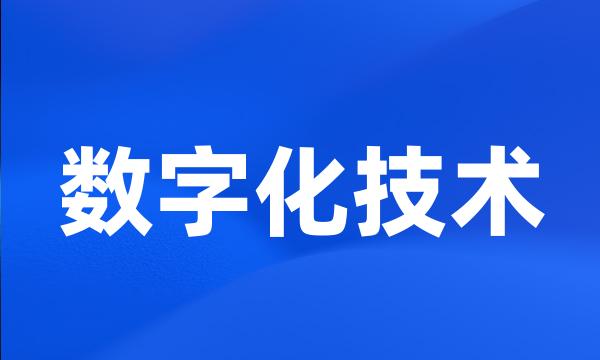 数字化技术